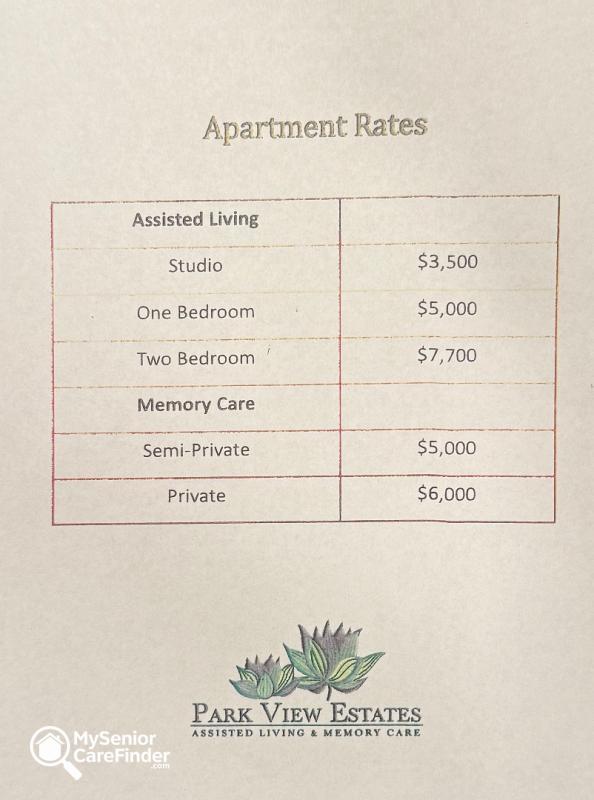 Apartment Rates

| Assisted Living | |
|---|---|
| Studio | $3,500 |
| One Bedroom | $5,000 |
| Two Bedroom | $7,700 |
| Memory Care | |
| Semi-Private | $5,000 |
| Private | $6,000 |

PARK VIEW ESTATES
ASSISTED LIVING & MEMORY CARE

MySenior
CareFinder
.com